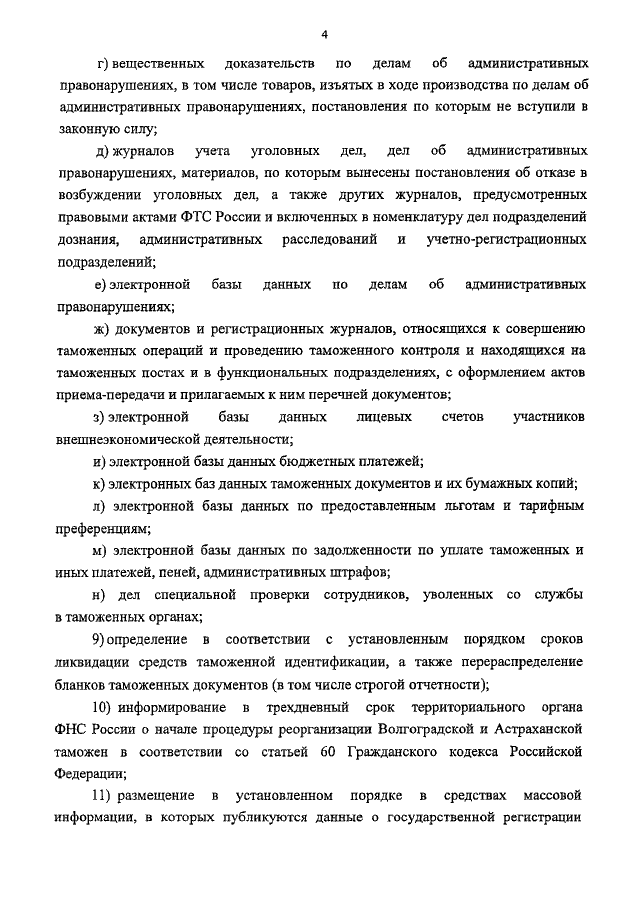 4

г) вещественных доказательств по делам об административных правонарушениях, в том числе товаров, изъятых в ходе производства по делам об административных правонарушениях, постановления по которым не вступили в законную силу;

д) журналов учета уголовных дел, дел об административных правонарушениях, материалов, по которым вынесены постановления об отказе в возбуждении уголовных дел, а также других журналов, предусмотренных правовыми актами ФТС России и включенных в номенклатуру дел подразделений дознания, административных расследований и учетно-регистрационных подразделений;

е) электронной базы данных по делам об административных правонарушениях;

ж) документов и регистрационных журналов, относящихся к совершению таможенных операций и проведению таможенного контроля и находящихся на таможенных постах и в функциональных подразделениях, с оформлением актов приема-передачи и прилагаемых к ним перечней документов;

з) электронной базы данных лицевых счетов участников внешнеэкономической деятельности;

и) электронной базы данных бюджетных платежей;

к) электронных баз данных таможенных документов и их бумажных копий;

л) электронной базы данных по предоставленным льготам и тарифным преференциям;

м) электронной базы данных по задолженности по уплате таможенных и иных платежей, пеней, административных штрафов;

н) дел специальной проверки сотрудников, уволенных со службы в таможенных органах;

9) определение в соответствии с установленным порядком сроков ликвидации средств таможенной идентификации, а также перераспределение бланков таможенных документов (в том числе строгой отчетности);

10) информирование в трехдневный срок территориального органа ФНС России о начале процедуры реорганизации Волгоградской и Астраханской таможен в соответствии со статьей 60 Гражданского кодекса Российской Федерации;

11) размещение в установленном порядке в средствах массовой информации, в которых публикуются данные о государственной регистрации